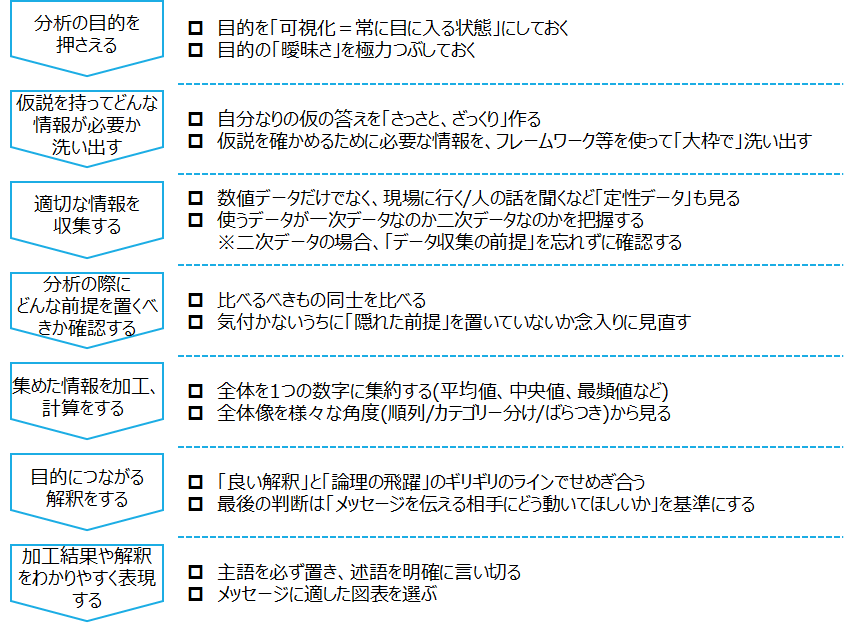 分析の目的を押さえる

☐ 目的を「可視化＝常に目に入る状態」にしておく
☐ 目的の「曖昧さ」を極力つぶしておく

仮説を持ってどんな情報が必要か洗い出す

☐ 自分なりの仮の答えを「さっさと、ざっくり」作る
☐ 仮説を確かめるために必要な情報を、フレームワーク等を使って「大枠で」洗い出す

適切な情報を収集する

☐ 数値データだけでなく、現場に行く/人の話を聞くなど「定性データ」も見る
☐ 使うデータが一次データなのか二次データなのかを把握する
※二次データの場合、「データ収集の前提」を忘れずに確認する

分析の際にどんな前提を置くべきか確認する

☐ 比べるべきもの同士を比べる
☐ 気付かないうちに「隠れた前提」を置いていないか念入りに見直す

集めた情報を加工、計算をする

☐ 全体を1つの数字に集約する(平均値、中央値、最頻値など)
☐ 全体像を様々な角度(順列/カテゴリー分け/ばらつき)から見る

目的につながる解釈をする

☐ 「良い解釈」と「論理の飛躍」のギリギリのラインでせめぎ合う
☐ 最後の判断は「メッセージを伝える相手にどう動いてほしいか」を基準にする

加工結果や解釈をわかりやすく表現する

☐ 主語を必ず置き、述語を明確に言い切る
☐ メッセージに適した図表を選ぶ